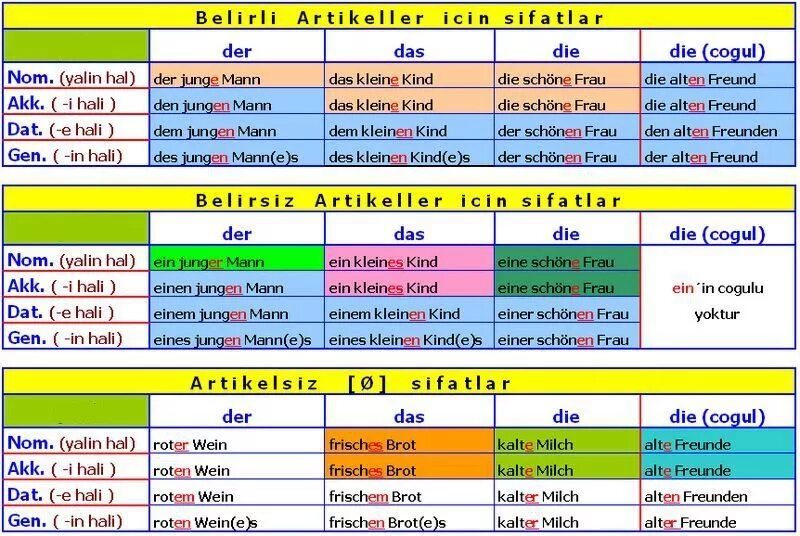 Belirli Artikeller icin sifatlar

| | der | das | die | die (cogul) |
|---|---|---|---|---|
| Nom. (yalin hal) | der junge Mann | das kleine Kind | die schöne Frau | die alten Freund |
| Akk. ( -i hali ) | den jungen Mann | das kleine Kind | die schöne Frau | die alten Freund |
| Dat. (-e hali ) | dem jungen Mann | dem kleinen Kind | der schönen Frau | den alten Freunden |
| Gen. ( -in hali) | des jungen Mann(e)s | des kleinen Kind(e)s | der schönen Frau | der alten Freund |

Belirsiz Artikeller icin sifatlar

| | der | das | die | die (cogul) |
|---|---|---|---|---|
| Nom. (yalin hal) | ein junger Mann | ein kleines Kind | eine schöne Frau | ein´in cogulu yoktur |
| Akk. ( -i hali ) | einen jungen Mann | ein kleines Kind | eine schöne Frau | |
| Dat. (-e hali ) | einem jungen Mann | einem kleinen Kind | einer schönen Frau | |
| Gen. ( -in hali) | eines jungen Mann(e)s | eines kleinen Kind(e)s | einer schönen Frau | |

Artikelsiz [Ø] sifatlar

| | der | das | die | die (cogul) |
|---|---|---|---|---|
| Nom. (yalin hal) | roter Wein | frisches Brot | kalte Milch | alte Freunde |
| Akk. ( -i hali ) | roten Wein | frisches Brot | kalte Milch | alte Freunde |
| Dat. (-e hali ) | rotem Wein | frischem Brot | kalter Milch | alten Freunden |
| Gen. ( -in hali) | roten Wein(e)s | frischen Brot(e)s | kalter Milch | alter Freunde |